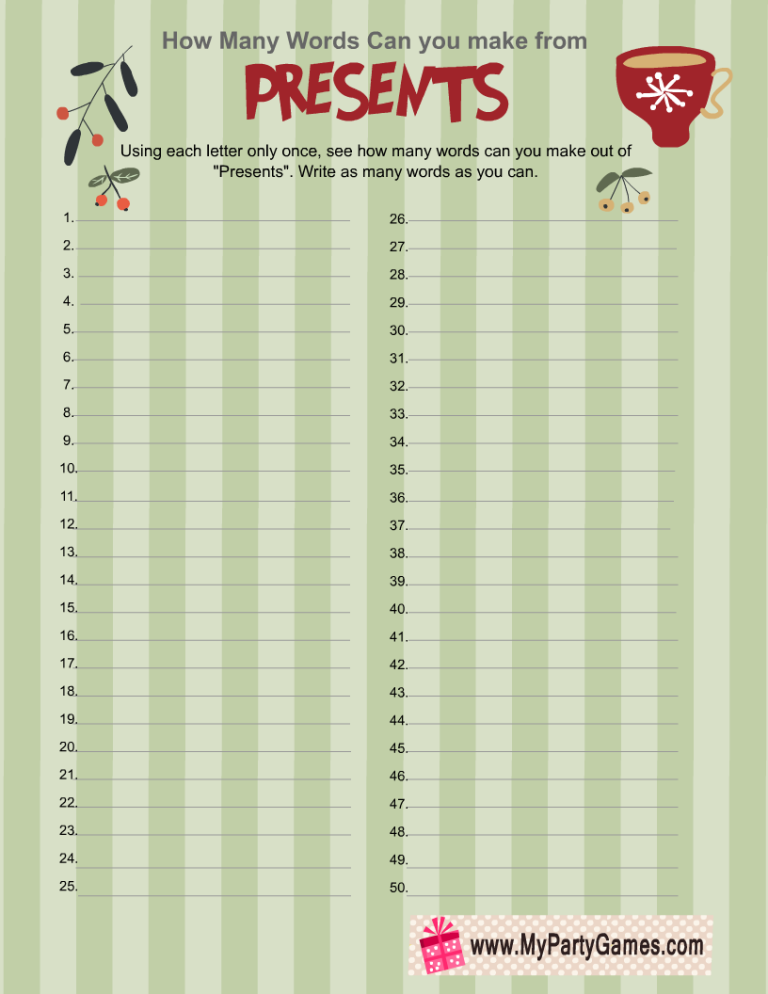 How Many Words Can you make from

PRESENTS

Using each letter only once, see how many words can you make out of "Presents". Write as many words as you can.

1.
2.
3.
4.
5.
6.
7.
8.
9.
10.
11.
12.
13.
14.
15.
16.
17.
18.
19.
20.
21.
22.
23.
24.
25.

26.
27.
28.
29.
30.
31.
32.
33.
34.
35.
36.
37.
38.
39.
40.
41.
42.
43.
44.
45.
46.
47.
48.
49.
50.

www.MyPartyGames.com